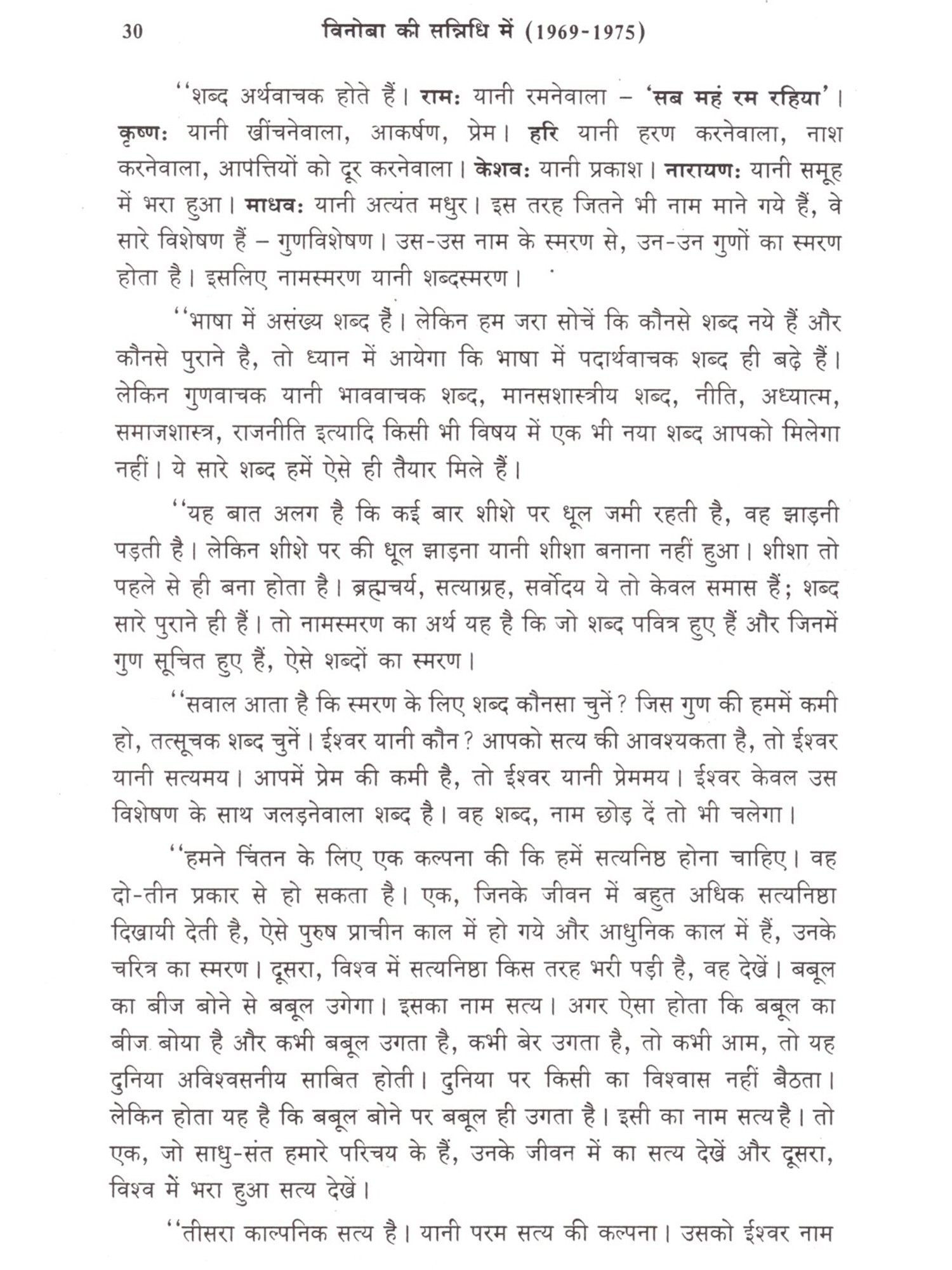 30 विनोबा की सन्निधि में (1969-1975)

''शब्द अर्थवाचक होते हैं। रामः यानी रमनेवाला – 'सब महं रम रहिया'। कृष्णः यानी खींचनेवाला, आकर्षण, प्रेम। हरि यानी हरण करनेवाला, नाश करनेवाला, आपत्तियों को दूर करनेवाला। केशवः यानी प्रकाश। नारायणः यानी समूह में भरा हुआ। माधवः यानी अत्यंत मधुर। इस तरह जितने भी नाम माने गये हैं, वे सारे विशेषण हैं – गुणविशेषण। उस-उस नाम के स्मरण से, उन-उन गुणों का स्मरण होता है। इसलिए नामस्मरण यानी शब्दस्मरण।

''भाषा में असंख्य शब्द हैं। लेकिन हम जरा सोचें कि कौनसे शब्द नये हैं और कौनसे पुराने है, तो ध्यान में आयेगा कि भाषा में पदार्थवाचक शब्द ही बढ़े हैं। लेकिन गुणवाचक यानी भाववाचक शब्द, मानसशास्त्रीय शब्द, नीति, अध्यात्म, समाजशास्त्र, राजनीति इत्यादि किसी भी विषय में एक भी नया शब्द आपको मिलेगा नहीं। ये सारे शब्द हमें ऐसे ही तैयार मिले हैं।

''यह बात अलग है कि कई बार शीशे पर धूल जमी रहती है, वह झाड़नी पड़ती है। लेकिन शीशे पर की धूल झाड़ना यानी शीशा बनाना नहीं हुआ। शीशा तो पहले से ही बना होता है। ब्रह्मचर्य, सत्याग्रह, सर्वोदय ये तो केवल समास हैं; शब्द सारे पुराने ही हैं। तो नामस्मरण का अर्थ यह है कि जो शब्द पवित्र हुए हैं और जिनमें गुण सूचित हुए हैं, ऐसे शब्दों का स्मरण।

''सवाल आता है कि स्मरण के लिए शब्द कौनसा चुनें? जिस गुण की हममें कमी हो, तत्सूचक शब्द चुनें। ईश्वर यानी कौन? आपको सत्य की आवश्यकता है, तो ईश्वर यानी सत्यमय। आपमें प्रेम की कमी है, तो ईश्वर यानी प्रेममय। ईश्वर केवल उस विशेषण के साथ जलड़नेवाला शब्द है। वह शब्द, नाम छोड़ दें तो भी चलेगा।

''हमने चिंतन के लिए एक कल्पना की कि हमें सत्यनिष्ठ होना चाहिए। वह दो-तीन प्रकार से हो सकता है। एक, जिनके जीवन में बहुत अधिक सत्यनिष्ठा दिखायी देती है, ऐसे पुरुष प्राचीन काल में हो गये और आधुनिक काल में हैं, उनके चरित्र का स्मरण। दूसरा, विश्व में सत्यनिष्ठा किस तरह भरी पड़ी है, वह देखें। बबूल का बीज बोने से बबूल उगेगा। इसका नाम सत्य। अगर ऐसा होता कि बबूल का बीज बोया है और कभी बबूल उगता है, कभी बेर उगता है, तो कभी आम, तो यह दुनिया अविश्वसनीय साबित होती। दुनिया पर किसी का विश्वास नहीं बैठता। लेकिन होता यह है कि बबूल बोने पर बबूल ही उगता है। इसी का नाम सत्य है। तो एक, जो साधु-संत हमारे परिचय के हैं, उनके जीवन में का सत्य देखें और दूसरा, विश्व में भरा हुआ सत्य देखें।

''तीसरा काल्पनिक सत्य है। यानी परम सत्य की कल्पना। उसको ईश्वर नाम